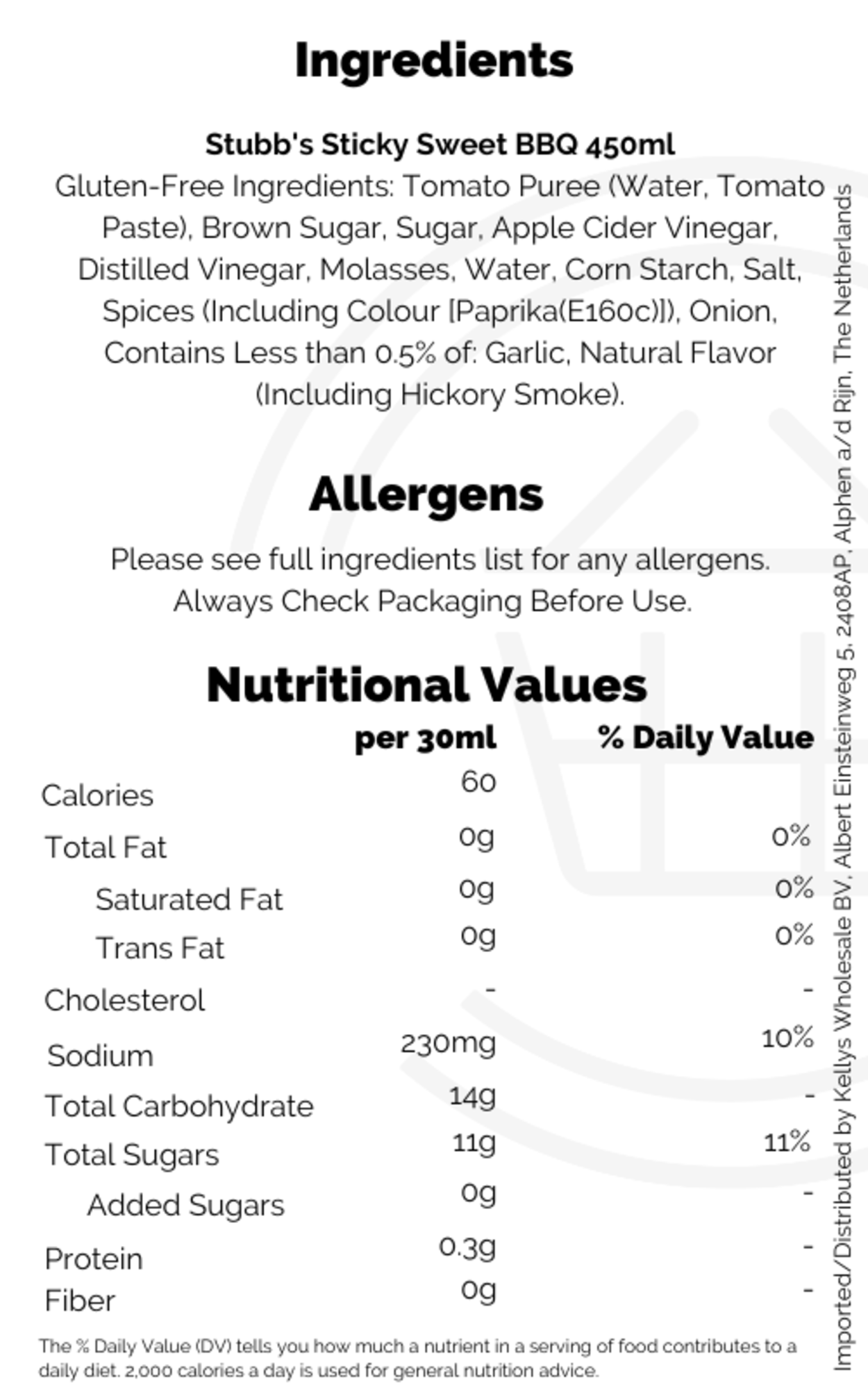 Ingredients

Stubb's Sticky Sweet BBQ 450ml

Gluten-Free Ingredients: Tomato Puree (Water, Tomato Paste), Brown Sugar, Sugar, Apple Cider Vinegar, Distilled Vinegar, Molasses, Water, Corn Starch, Salt, Spices (Including Colour [Paprika(E160c)]), Onion, Contains Less than 0.5% of: Garlic, Natural Flavor (Including Hickory Smoke).

Allergens

Please see full ingredients list for any allergens. Always Check Packaging Before Use.

Nutritional Values

|  | per 30ml | % Daily Value |
|---|---|---|
| Calories | 60 |  |
| Total Fat | 0g | 0% |
| Saturated Fat | 0g | 0% |
| Trans Fat | 0g | 0% |
| Cholesterol | - | - |
| Sodium | 230mg | 10% |
| Total Carbohydrate | 14g | - |
| Total Sugars | 11g | 11% |
| Added Sugars | 0g | - |
| Protein | 0.3g | - |
| Fiber | 0g | - |

The % Daily Value (DV) tells you how much a nutrient in a serving of food contributes to a daily diet. 2,000 calories a day is used for general nutrition advice.

Imported/Distributed by Kellys Wholesale BV, Albert Einsteinweg 5, 2408AP, Alphen a/d Rijn, The Netherlands